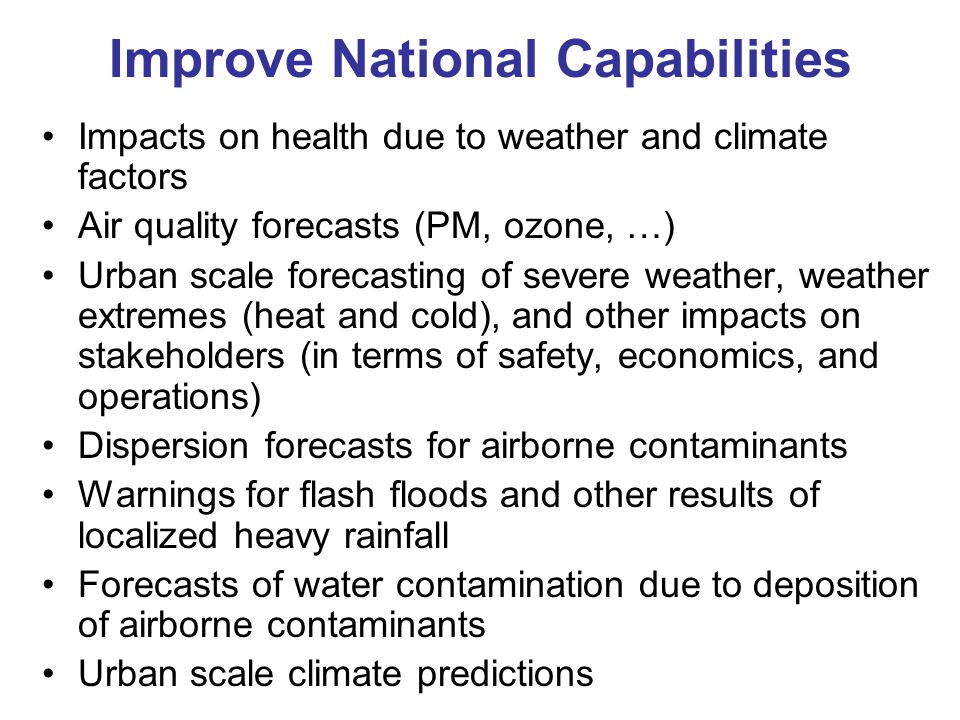 Improve National Capabilities

• Impacts on health due to weather and climate factors
• Air quality forecasts (PM, ozone, …)
• Urban scale forecasting of severe weather, weather extremes (heat and cold), and other impacts on stakeholders (in terms of safety, economics, and operations)
• Dispersion forecasts for airborne contaminants
• Warnings for flash floods and other results of localized heavy rainfall
• Forecasts of water contamination due to deposition of airborne contaminants
• Urban scale climate predictions